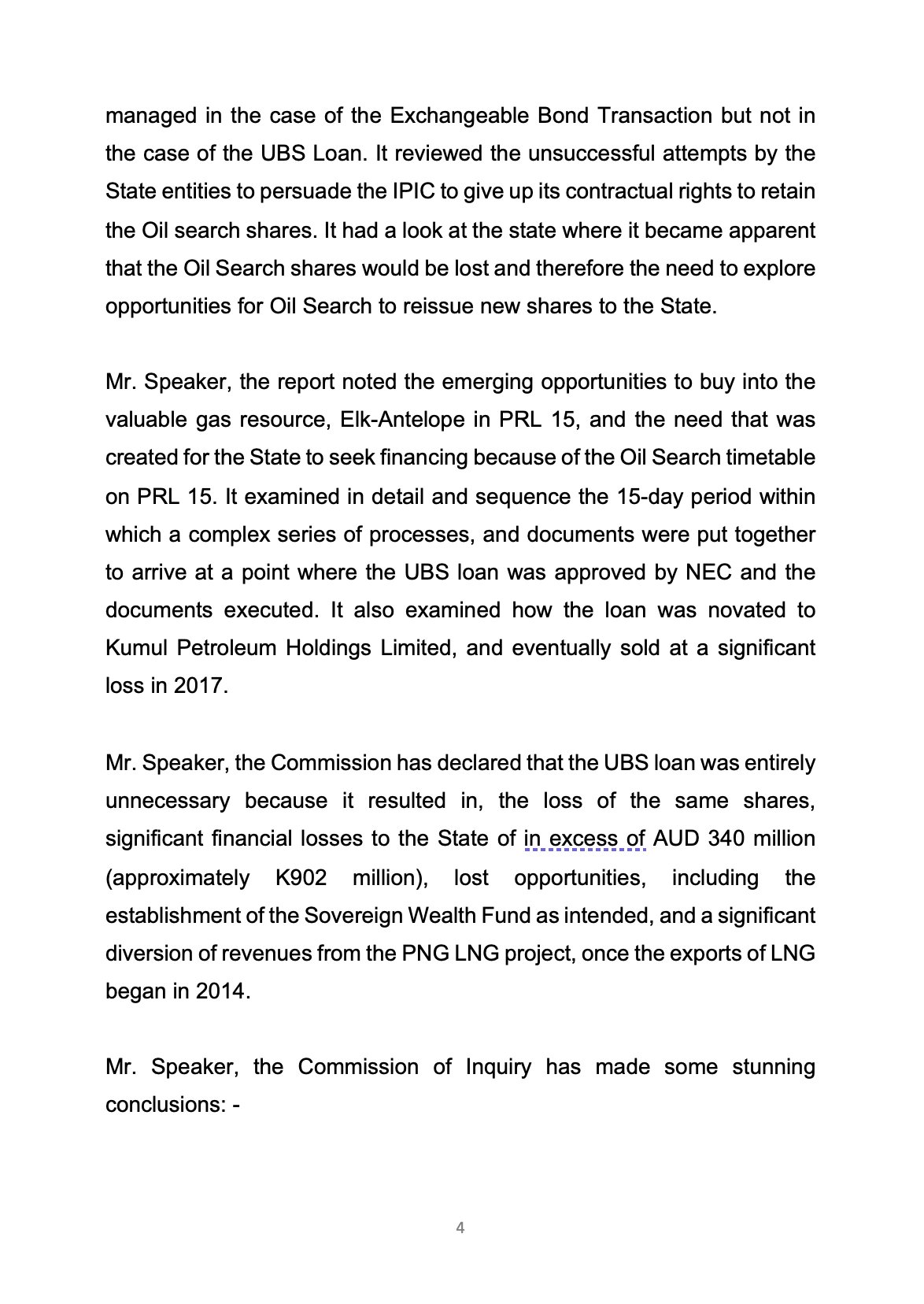 managed in the case of the Exchangeable Bond Transaction but not in the case of the UBS Loan. It reviewed the unsuccessful attempts by the State entities to persuade the IPIC to give up its contractual rights to retain the Oil search shares. It had a look at the state where it became apparent that the Oil Search shares would be lost and therefore the need to explore opportunities for Oil Search to reissue new shares to the State.

Mr. Speaker, the report noted the emerging opportunities to buy into the valuable gas resource, Elk-Antelope in PRL 15, and the need that was created for the State to seek financing because of the Oil Search timetable on PRL 15. It examined in detail and sequence the 15-day period within which a complex series of processes, and documents were put together to arrive at a point where the UBS loan was approved by NEC and the documents executed. It also examined how the loan was novated to Kumul Petroleum Holdings Limited, and eventually sold at a significant loss in 2017.

Mr. Speaker, the Commission has declared that the UBS loan was entirely unnecessary because it resulted in, the loss of the same shares, significant financial losses to the State of in excess of AUD 340 million (approximately K902 million), lost opportunities, including the establishment of the Sovereign Wealth Fund as intended, and a significant diversion of revenues from the PNG LNG project, once the exports of LNG began in 2014.

Mr. Speaker, the Commission of Inquiry has made some stunning conclusions: -

4